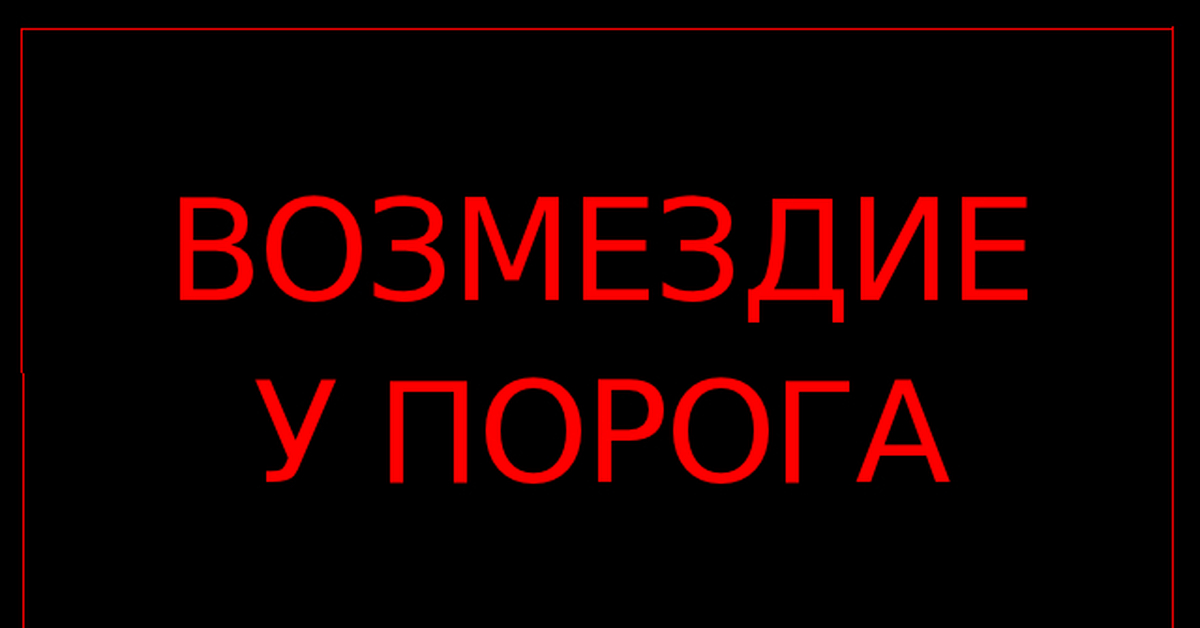 ВОЗМЕЗДИЕ
У ПОРОГА